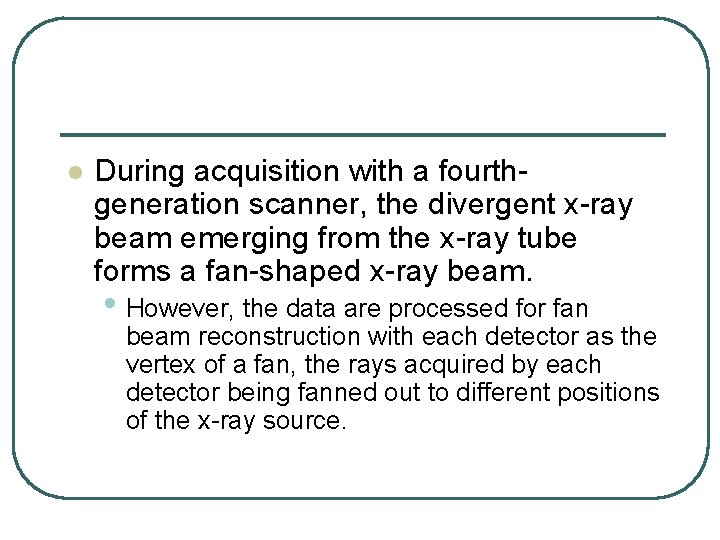 • During acquisition with a fourth-generation scanner, the divergent x-ray beam emerging from the x-ray tube forms a fan-shaped x-ray beam.

• However, the data are processed for fan beam reconstruction with each detector as the vertex of a fan, the rays acquired by each detector being fanned out to different positions of the x-ray source.